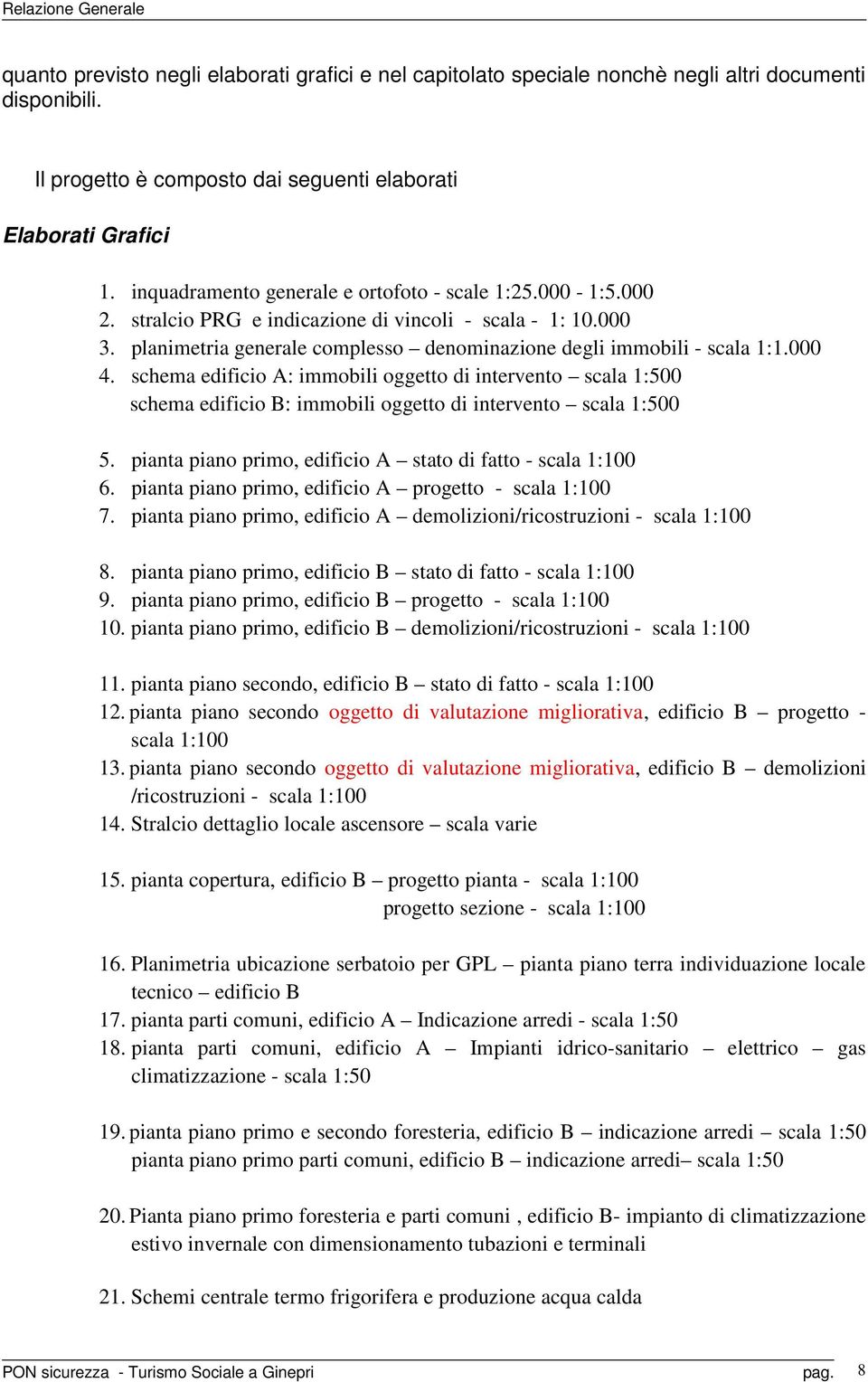 Relazione Generale

quanto previsto negli elaborati grafici e nel capitolato speciale nonchè negli altri documenti disponibili.

Il progetto è composto dai seguenti elaborati

Elaborati Grafici

1. inquadramento generale e ortofoto - scale 1:25.000 - 1:5.000
2. stralcio PRG e indicazione di vincoli - scala - 1: 10.000
3. planimetria generale complesso – denominazione degli immobili - scala 1:1.000
4. schema edificio A: immobili oggetto di intervento – scala 1:500
schema edificio B: immobili oggetto di intervento – scala 1:500

5. pianta piano primo, edificio A – stato di fatto - scala 1:100
6. pianta piano primo, edificio A – progetto - scala 1:100
7. pianta piano primo, edificio A – demolizioni/ricostruzioni - scala 1:100

8. pianta piano primo, edificio B – stato di fatto - scala 1:100
9. pianta piano primo, edificio B – progetto - scala 1:100
10. pianta piano primo, edificio B – demolizioni/ricostruzioni - scala 1:100

11. pianta piano secondo, edificio B – stato di fatto - scala 1:100
12. pianta piano secondo oggetto di valutazione migliorativa, edificio B – progetto - scala 1:100
13. pianta piano secondo oggetto di valutazione migliorativa, edificio B – demolizioni /ricostruzioni - scala 1:100
14. Stralcio dettaglio locale ascensore – scala varie

15. pianta copertura, edificio B – progetto pianta - scala 1:100
progetto sezione - scala 1:100

16. Planimetria ubicazione serbatoio per GPL – pianta piano terra individuazione locale tecnico – edificio B
17. pianta parti comuni, edificio A – Indicazione arredi - scala 1:50
18. pianta parti comuni, edificio A – Impianti idrico-sanitario – elettrico – gas climatizzazione - scala 1:50

19. pianta piano primo e secondo foresteria, edificio B – indicazione arredi – scala 1:50
pianta piano primo parti comuni, edificio B – indicazione arredi– scala 1:50

20. Pianta piano primo foresteria e parti comuni , edificio B- impianto di climatizzazione estivo invernale con dimensionamento tubazioni e terminali

21. Schemi centrale termo frigorifera e produzione acqua calda

PON sicurezza - Turismo Sociale a Ginepri pag. 8